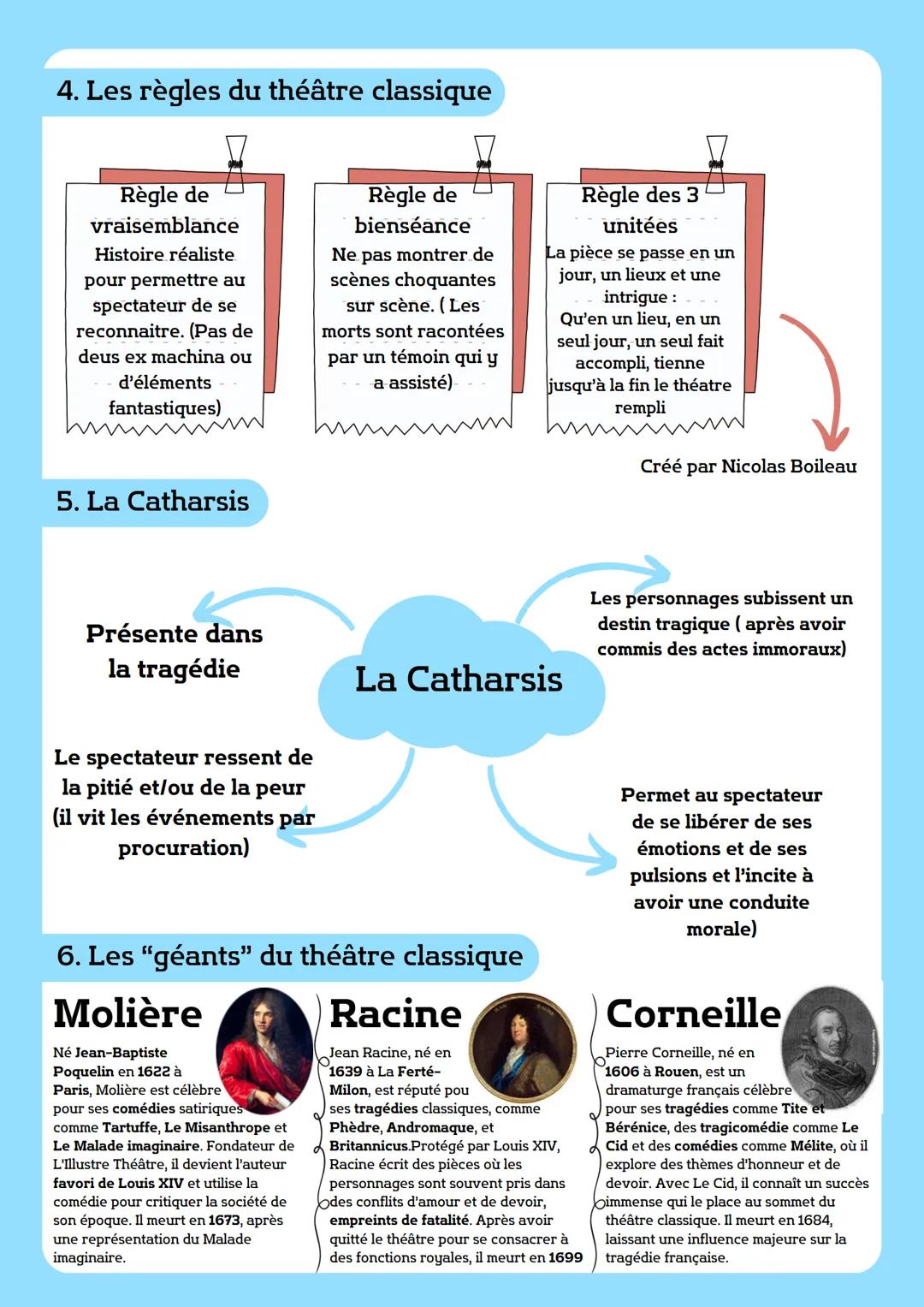 4. Les règles du théâtre classique

Règle de vraisemblance
Histoire réaliste pour permettre au spectateur de se reconnaitre. (Pas de deus ex machina ou d'éléments fantastiques)

Règle de bienséance
Ne pas montrer de scènes choquantes sur scène. ( Les morts sont racontées par un témoin qui y a assisté)

Règle des 3 unitées
La pièce se passe en un jour, un lieux et une intrigue :
Qu'en un lieu, en un seul jour, un seul fait accompli, tienne jusqu'à la fin le théatre rempli

Créé par Nicolas Boileau

5. La Catharsis

Présente dans la tragédie

La Catharsis

Les personnages subissent un destin tragique ( après avoir commis des actes immoraux)

Le spectateur ressent de la pitié et/ou de la peur (il vit les événements par procuration)

Permet au spectateur de se libérer de ses émotions et de ses pulsions et l'incite à avoir une conduite morale)

6. Les "géants" du théâtre classique

Molière
Né Jean-Baptiste Poquelin en 1622 à Paris, Molière est célèbre pour ses comédies satiriques comme Tartuffe, Le Misanthrope et Le Malade imaginaire. Fondateur de L'Illustre Théâtre, il devient l'auteur favori de Louis XIV et utilise la comédie pour critiquer la société de son époque. Il meurt en 1673, après une représentation du Malade imaginaire.

Racine
Jean Racine, né en 1639 à La Ferté-Milon, est réputé pou ses tragédies classiques, comme Phèdre, Andromaque, et Britannicus.Protégé par Louis XIV, Racine écrit des pièces où les personnages sont souvent pris dans des conflits d'amour et de devoir, empreints de fatalité. Après avoir quitté le théâtre pour se consacrer à des fonctions royales, il meurt en 1699

Corneille
Pierre Corneille, né en 1606 à Rouen, est un dramaturge français célèbre pour ses tragédies comme Tite et Bérénice, des tragicomédie comme Le Cid et des comédies comme Mélite, où il explore des thèmes d'honneur et de devoir. Avec Le Cid, il connaît un succès immense qui le place au sommet du théâtre classique. Il meurt en 1684, laissant une influence majeure sur la tragédie française.